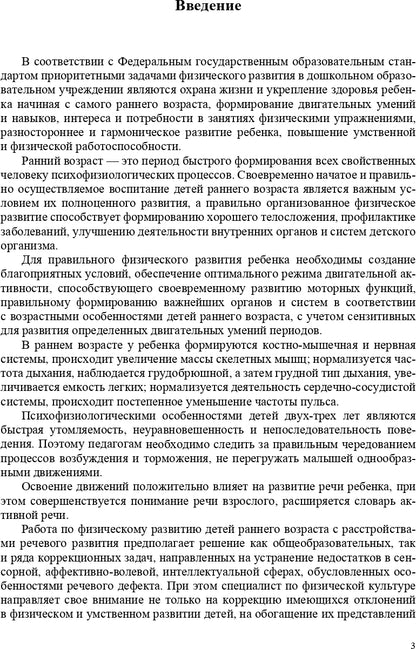 Введение

В соответствии с Федеральным государственным образовательным стандартом приоритетными задачами физического развития в дошкольном образовательном учреждении являются охрана жизни и укрепление здоровья ребенка начиная с самого раннего возраста, формирование двигательных умений и навыков, интереса и потребности в занятиях физическими упражнениями, разностороннее и гармоническое развитие ребенка, повышение умственной и физической работоспособности.

Ранний возраст — это период быстрого формирования всех свойственных человеку психофизиологических процессов. Своевременно начатое и правильно осуществляемое воспитание детей раннего возраста является важным условием их полноценного развития, а правильно организованное физическое развитие способствует формированию хорошего телосложения, профилактике заболеваний, улучшению деятельности внутренних органов и систем детского организма.

Для правильного физического развития ребенка необходимы создание благоприятных условий, обеспечение оптимального режима двигательной активности, способствующего своевременному развитию моторных функций, правильному формированию важнейших органов и систем в соответствии с возрастными особенностями детей раннего возраста, с учетом сензитивных для развития определенных двигательных умений периодов.

В раннем возрасте у ребенка формируются костно-мышечная и нервная системы, происходит увеличение массы скелетных мышц; нормализуется частота дыхания, наблюдается грудобрюшной, а затем грудной тип дыхания, увеличивается емкость легких; нормализуется деятельность сердечно-сосудистой системы, происходит постепенное уменьшение частоты пульса.

Психофизиологическими особенностями детей двух-трех лет являются быстрая утомляемость, неуравновешенность и непоследовательность поведения. Поэтому педагогам необходимо следить за правильным чередованием процессов возбуждения и торможения, не перегружать малышей однообразными движениями.

Освоение движений положительно влияет на развитие речи ребенка, при этом совершенствуется понимание речи взрослого, расширяется словарь активной речи.

Работа по физическому развитию детей раннего возраста с расстройствами речевого развития предполагает решение как общеобразовательных, так и ряда коррекционных задач, направленных на устранение недостатков в сенсорной, аффективно-волевой, интеллектуальной сферах, обусловленных особенностями речевого дефекта. При этом специалист по физической культуре направляет свое внимание не только на коррекцию имеющихся отклонений в физическом и умственном развитии детей, на обогащение их представлений

3